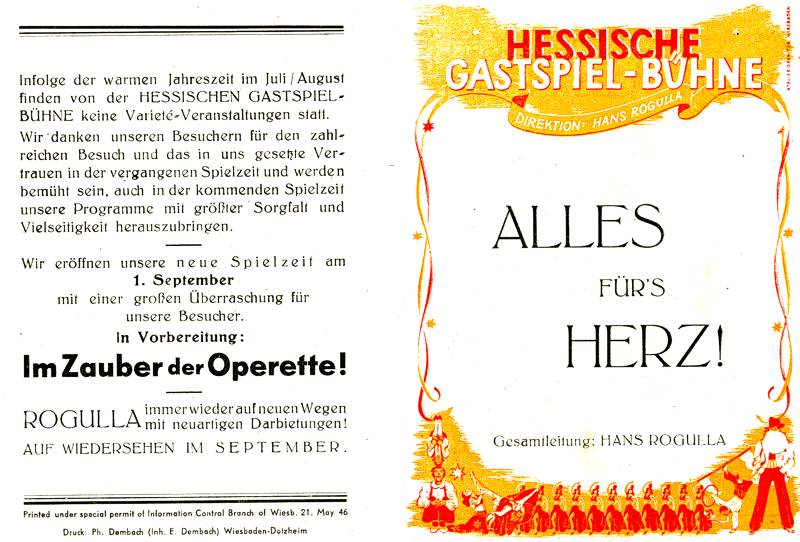 Infolge der warmen Jahreszeit im Juli / August finden von der HESSISCHEN GASTSPIEL-BÜHNE keine Varieté-Veranstaltungen statt.

Wir danken unseren Besuchern für den zahlreichen Besuch und das in uns gesetzte Vertrauen in der vergangenen Spielzeit und werden bemüht sein, auch in der kommenden Spielzeit unsere Programme mit größter Sorgfalt und Vielseitigkeit herauszubringen.

Wir eröffnen unsere neue Spielzeit am
1. September
mit einer großen Überraschung für unsere Besucher.
In Vorbereitung:
Im Zauber der Operette!

ROGULLA immer wieder auf neuen Wegen mit neuartigen Darbietungen!
AUF WIEDERSEHEN IM SEPTEMBER.

Printed under special permit of Information Control Branch of Wiesb. 21. May 46

Druck: Ph. Dembach (Inh. E. Dembach) Wiesbaden-Dotzheim

HESSISCHE
GASTSPIEL-BÜHNE
DIREKTION: HANS ROGULLA

ALLES
FÜR'S
HERZ!

Gesamtleitung: HANS ROGULLA